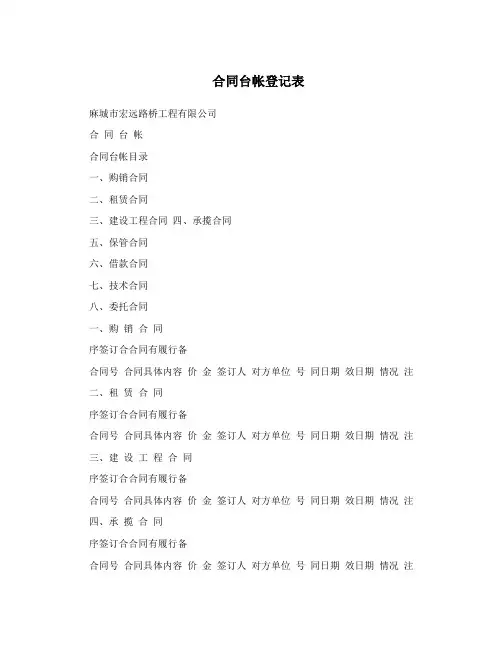 合同台帐登记表

麻城市宏远路桥工程有限公司

合 同 台 帐

合同台帐目录

一、购销合同

二、租赁合同

三、建设工程合同 四、承揽合同

五、保管合同

六、借款合同

七、技术合同

八、委托合同

一、购 销 合 同

序签订合合同有履行备

合同号 合同具体内容 价 金 签订人 对方单位 号 同日期 效日期 情况 注

二、租 赁 合 同

序签订合合同有履行备

合同号 合同具体内容 价 金 签订人 对方单位 号 同日期 效日期 情况 注

三、建 设 工 程 合 同

序签订合合同有履行备

合同号 合同具体内容 价 金 签订人 对方单位 号 同日期 效日期 情况 注

四、承 揽 合 同

序签订合合同有履行备

合同号 合同具体内容 价 金 签订人 对方单位 号 同日期 效日期 情况 注